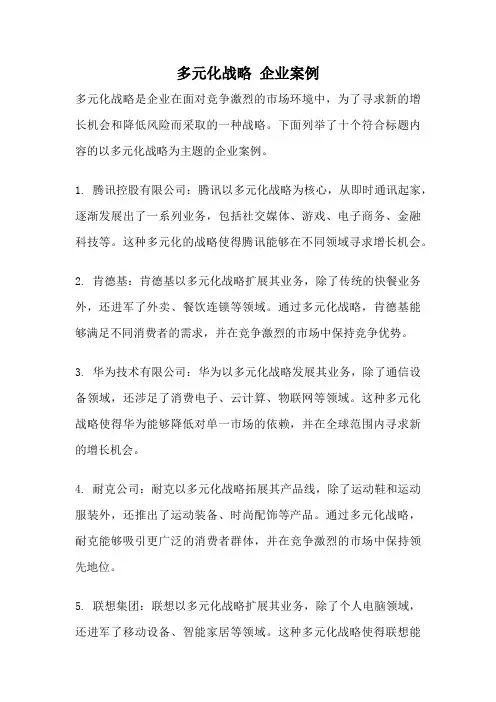 多元化战略 企业案例

多元化战略是企业在面对竞争激烈的市场环境中，为了寻求新的增长机会和降低风险而采取的一种战略。下面列举了十个符合标题内容的以多元化战略为主题的企业案例。

1. 腾讯控股有限公司：腾讯以多元化战略为核心，从即时通讯起家，逐渐发展出了一系列业务，包括社交媒体、游戏、电子商务、金融科技等。这种多元化的战略使得腾讯能够在不同领域寻求增长机会。

2. 肯德基：肯德基以多元化战略扩展其业务，除了传统的快餐业务外，还进军了外卖、餐饮连锁等领域。通过多元化战略，肯德基能够满足不同消费者的需求，并在竞争激烈的市场中保持竞争优势。

3. 华为技术有限公司：华为以多元化战略发展其业务，除了通信设备领域，还涉足了消费电子、云计算、物联网等领域。这种多元化战略使得华为能够降低对单一市场的依赖，并在全球范围内寻求新的增长机会。

4. 耐克公司：耐克以多元化战略拓展其产品线，除了运动鞋和运动服装外，还推出了运动装备、时尚配饰等产品。通过多元化战略，耐克能够吸引更广泛的消费者群体，并在竞争激烈的市场中保持领先地位。

5. 联想集团：联想以多元化战略扩展其业务，除了个人电脑领域，还进军了移动设备、智能家居等领域。这种多元化战略使得联想能